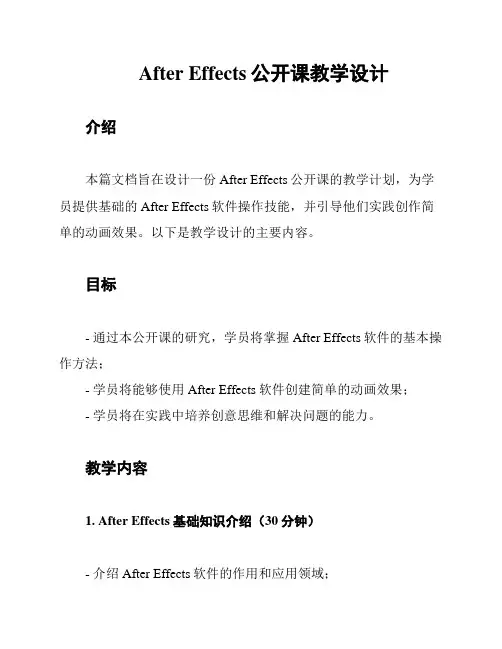 After Effects 公开课教学设计

介绍

本篇文档旨在设计一份 After Effects 公开课的教学计划，为学员提供基础的 After Effects 软件操作技能，并引导他们实践创作简单的动画效果。以下是教学设计的主要内容。

目标

- 通过本公开课的研究，学员将掌握 After Effects 软件的基本操作方法；
- 学员将能够使用 After Effects 软件创建简单的动画效果；
- 学员将在实践中培养创意思维和解决问题的能力。

教学内容

1. After Effects 基础知识介绍（30 分钟）

- 介绍 After Effects 软件的作用和应用领域；